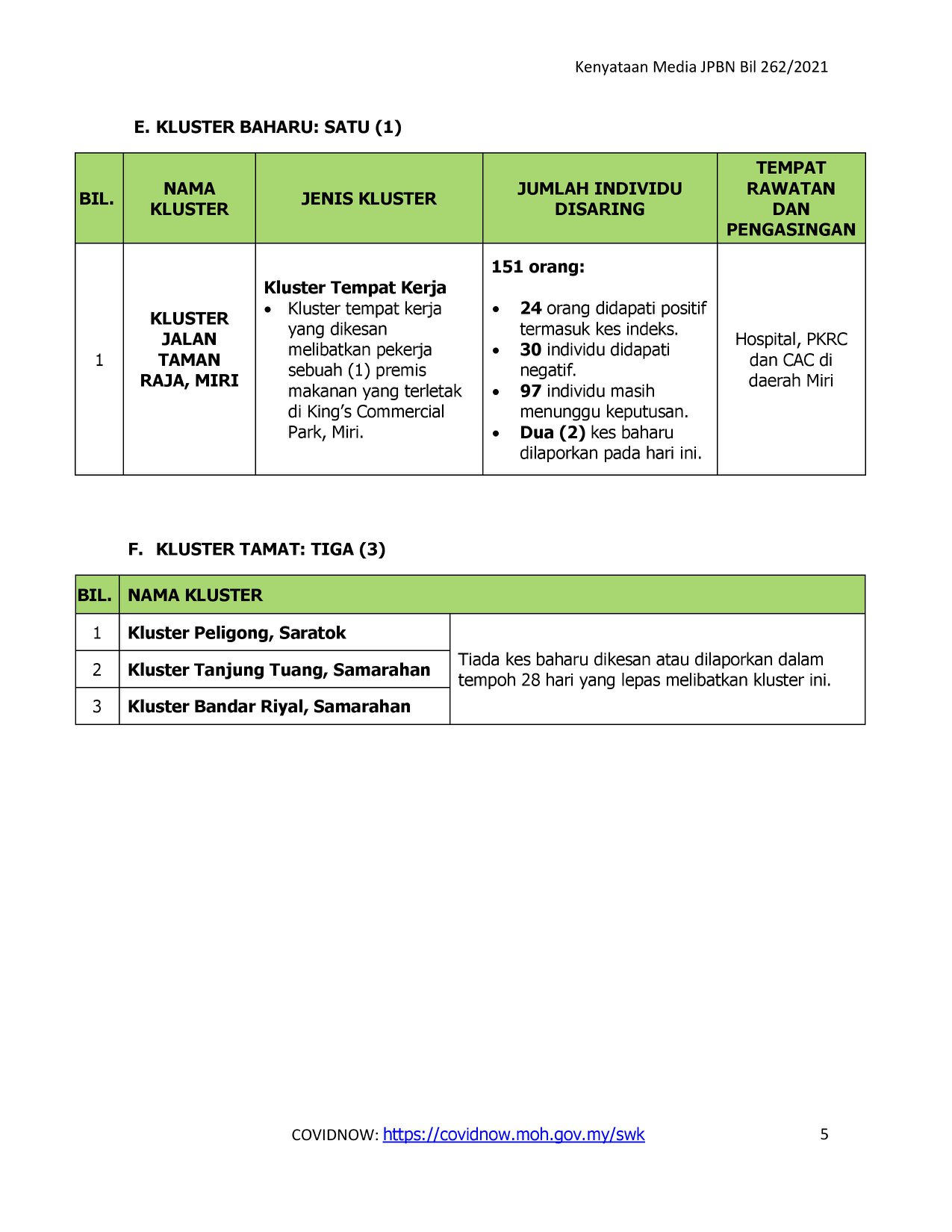 Kenyataan Media JPBN Bil 262/2021

E. KLUSTER BAHARU: SATU (1)

| BIL. | NAMA KLUSTER | JENIS KLUSTER | JUMLAH INDIVIDU DISARING | TEMPAT RAWATAN DAN PENGASINGAN |
|---|---|---|---|---|
| 1 | KLUSTER JALAN TAMAN RAJA, MIRI | Kluster Tempat Kerja • Kluster tempat kerja yang dikesan melibatkan pekerja sebuah (1) premis makanan yang terletak di King's Commercial Park, Miri. | 151 orang: • 24 orang didapati positif termasuk kes indeks. • 30 individu didapati negatif. • 97 individu masih menunggu keputusan. • Dua (2) kes baharu dilaporkan pada hari ini. | Hospital, PKRC dan CAC di daerah Miri |

F. KLUSTER TAMAT: TIGA (3)

| BIL. | NAMA KLUSTER | |
|---|---|---|
| 1 | Kluster Peligong, Saratok | Tiada kes baharu dikesan atau dilaporkan dalam tempoh 28 hari yang lepas melibatkan kluster ini. |
| 2 | Kluster Tanjung Tuang, Samarahan | |
| 3 | Kluster Bandar Riyal, Samarahan | |

COVIDNOW: https://covidnow.moh.gov.my/swk 5